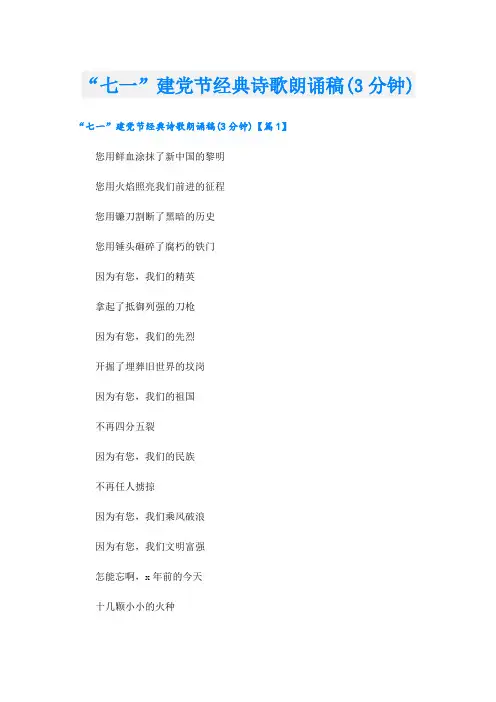 “七一”建党节经典诗歌朗诵稿(3分钟)

“七一”建党节经典诗歌朗诵稿(3分钟)【篇1】

您用鲜血涂抹了新中国的黎明

您用火焰照亮我们前进的征程

您用镰刀割断了黑暗的历史

您用锤头砸碎了腐朽的铁门

因为有您，我们的精英

拿起了抵御列强的刀枪

因为有您，我们的先烈

开掘了埋葬旧世界的坟岗

因为有您，我们的祖国

不再四分五裂

因为有您，我们的民族

不再任人掳掠

因为有您，我们乘风破浪

因为有您，我们文明富强

怎能忘啊，x年前的今天

十几颗小小的火种